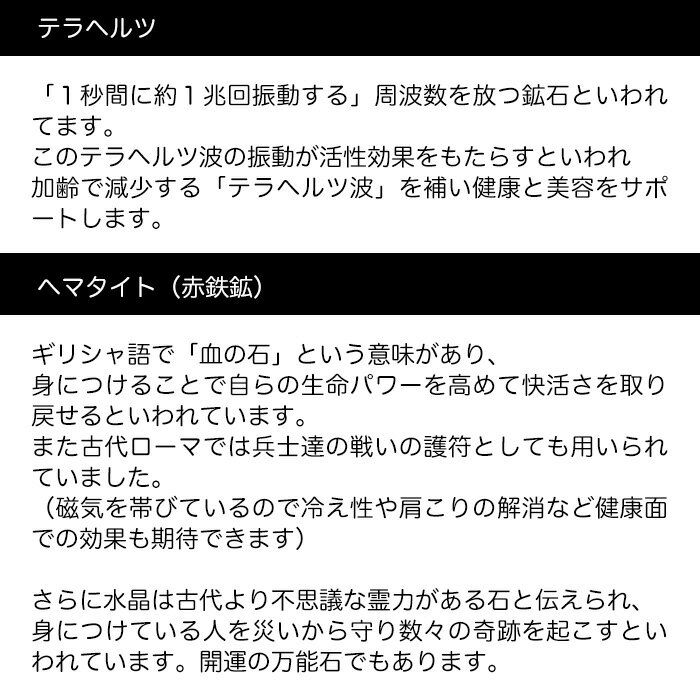 テラヘルツ

「1秒間に約1兆回振動する」周波数を放つ鉱石といわれてます。
このテラヘルツ波の振動が活性効果をもたらすといわれ
加齢で減少する「テラヘルツ波」を補い健康と美容をサポートします。

ヘマタイト（赤鉄鉱）

ギリシャ語で「血の石」という意味があり、
身につけることで自らの生命パワーを高めて快活さを取り戻せるといわれています。
また古代ローマでは兵士達の戦いの護符としても用いられていました。
（磁気を帯びているので冷え性や肩こりの解消など健康面での効果も期待できます）

さらに水晶は古代より不思議な霊力がある石と伝えられ、
身につけている人を災いから守り数々の奇跡を起こすといわれています。開運の万能石でもあります。